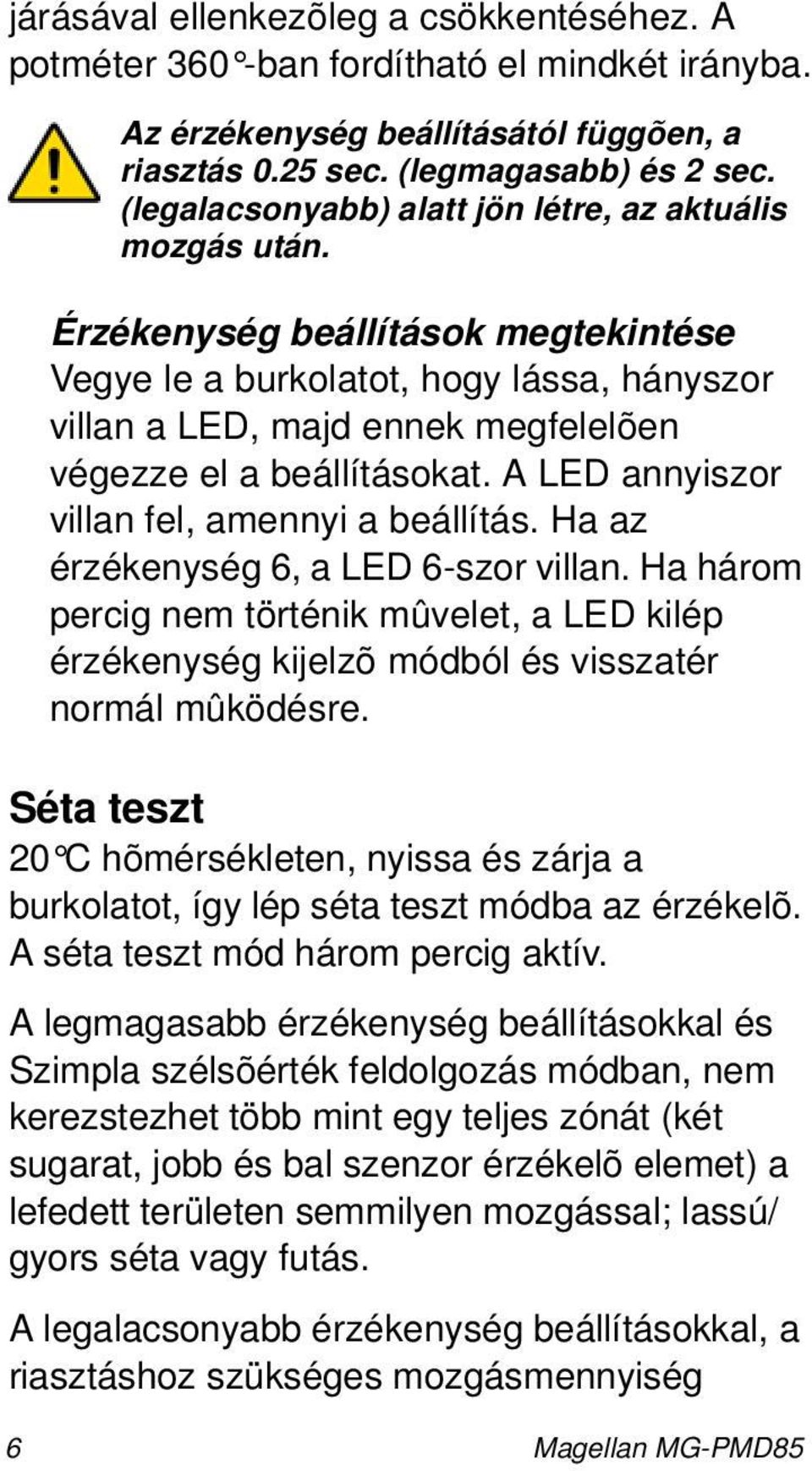 járásával ellenkezõleg a csökkentéséhez. A potméter 360°-ban fordítható el mindkét irányba.

Az érzékenység beállításától függõen, a riasztás 0.25 sec. (legmagasabb) és 2 sec. (legalacsonyabb) alatt jön létre, az aktuális mozgás után.

Érzékenység beállítások megtekintése
Vegye le a burkolatot, hogy lássa, hányszor villan a LED, majd ennek megfelelõen végezze el a beállításokat. A LED annyiszor villan fel, amennyi a beállítás. Ha az érzékenység 6, a LED 6-szor villan. Ha három percig nem történik mûvelet, a LED kilép érzékenység kijelzõ módból és visszatér normál mûködésre.

Séta teszt
20°C hõmérsékleten, nyissa és zárja a burkolatot, így lép séta teszt módba az érzékelõ. A séta teszt mód három percig aktív.

A legmagasabb érzékenység beállításokkal és Szimpla szélsõérték feldolgozás módban, nem kerezstezhet több mint egy teljes zónát (két sugarat, jobb és bal szenzor érzékelõ elemet) a lefedett területen semmilyen mozgással; lassú/ gyors séta vagy futás.

A legalacsonyabb érzékenység beállításokkal, a riasztáshoz szükséges mozgásmennyiség

6 Magellan MG-PMD85